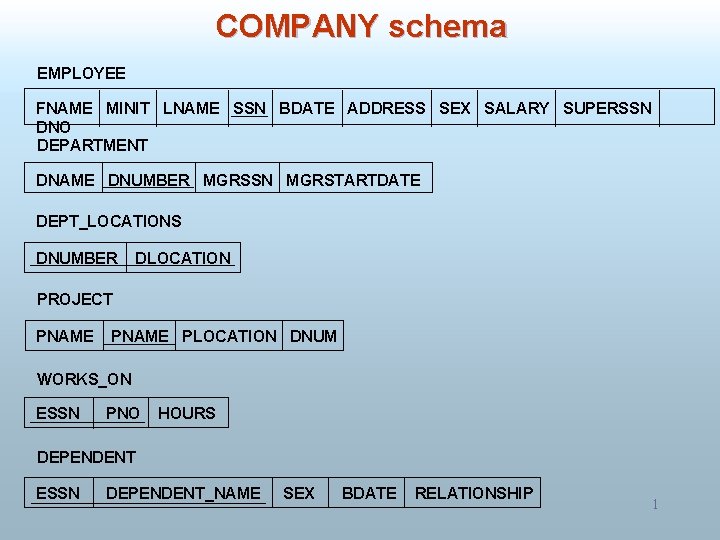 COMPANY schema

EMPLOYEE

| FNAME | MINIT | LNAME | SSN | BDATE | ADDRESS | SEX | SALARY | SUPERSSN | DNO |
|---|---|---|---|---|---|---|---|---|---|

DEPARTMENT

| DNAME | DNUMBER | MGRSSN | MGRSTARTDATE |
|---|---|---|---|

DEPT_LOCATIONS

| DNUMBER | DLOCATION |
|---|---|

PROJECT

| PNAME | PNAME | PLOCATION | DNUM |
|---|---|---|---|

WORKS_ON

| ESSN | PNO | HOURS |
|---|---|---|

DEPENDENT

| ESSN | DEPENDENT_NAME | SEX | BDATE | RELATIONSHIP |
|---|---|---|---|---|

1